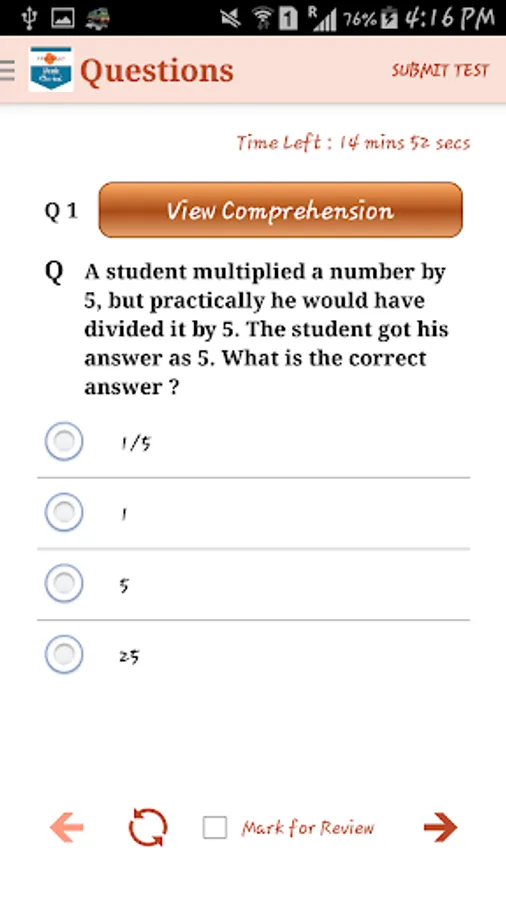 76% 4:16 PM

Questions

SUBMIT TEST

Time Left : 14 mins 52 secs

Q 1 View Comprehension

Q A student multiplied a number by 5, but practically he would have divided it by 5. The student got his answer as 5. What is the correct answer ?

1/5

1

5

25

Mark for Review